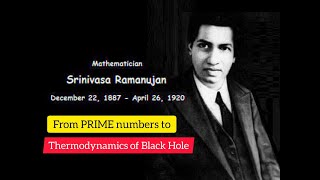 Mathematician

Srinivasa Ramanujan

December 22, 1887 - April 26, 1920

From PRIME numbers to

Thermodynamics of Black Hole